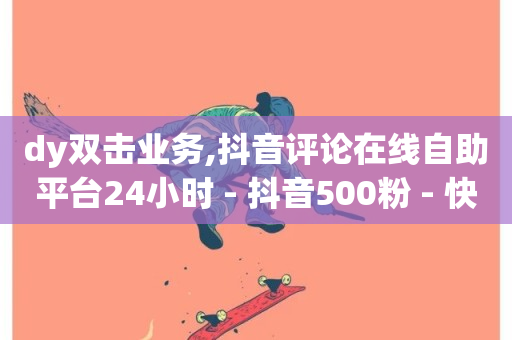 dy双击业务,抖音评论在线自助平台24小时 - 抖音500粉 - 快